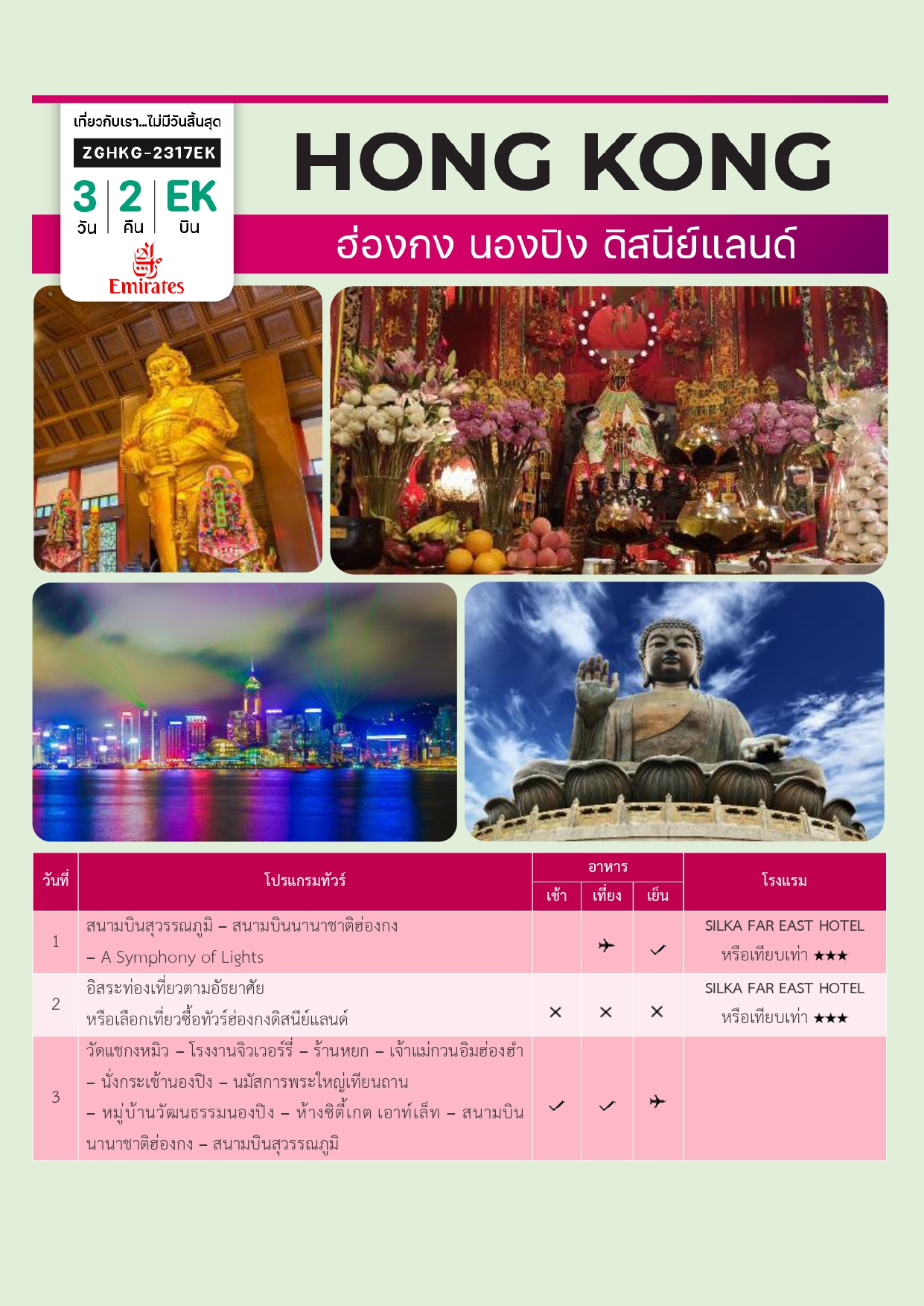 เที่ยวกับเรา...ไม่มีวันสิ้นสุด

ZGHKG-2317EK

3 วัน | 2 คืน | EK บิน

Emirates

HONG KONG

ฮ่องกง นองปิง ดิสนีย์แลนด์

| วันที่ | โปรแกรมทัวร์ | อาหาร เช้า | อาหาร เที่ยง | อาหาร เย็น | โรงแรม |
|---|---|---|---|---|---|
| 1 | สนามบินสุวรรณภูมิ – สนามบินนานาชาติฮ่องกง – A Symphony of Lights | | ✈ | ✓ | SILKA FAR EAST HOTEL หรือเทียบเท่า ★★★ |
| 2 | อิสระท่องเที่ยวตามอัธยาศัย หรือเลือกเที่ยวซื้อทัวร์ฮ่องกงดิสนีย์แลนด์ | ✕ | ✕ | ✕ | SILKA FAR EAST HOTEL หรือเทียบเท่า ★★★ |
| 3 | วัดแชกงหมิว – โรงงานจิวเวอร์รี่ – ร้านหยก – เจ้าแม่กวนอิมฮ่องฮำ – นั่งกระเช้านองปิง – นมัสการพระใหญ่เทียนถาน – หมู่บ้านวัฒนธรรมนองปิง – ห้างซิตี้เกต เอาท์เล็ท – สนามบินนานาชาติฮ่องกง – สนามบินสุวรรณภูมิ | ✓ | ✓ | ✈ | |